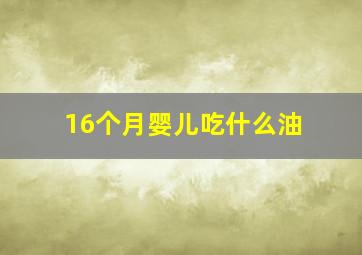 16个月婴儿吃什么油